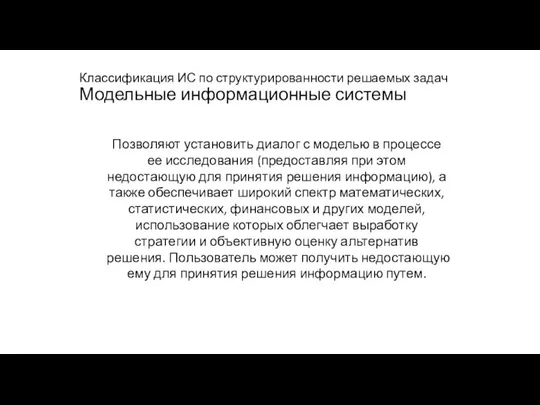 Классификация ИС по структурированности решаемых задач
Модельные информационные системы

Позволяют установить диалог с моделью в процессе ее исследования (предоставляя при этом недостающую для принятия решения информацию), а также обеспечивает широкий спектр математических, статистических, финансовых и других моделей, использование которых облегчает выработку стратегии и объективную оценку альтернатив решения. Пользователь может получить недостающую ему для принятия решения информацию путем.